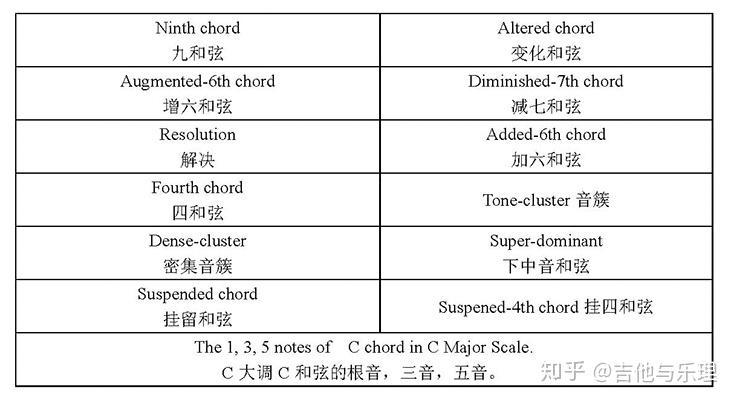 | Ninth chord 九和弦 | Altered chord 变化和弦 |
|---|---|
| Augmented-6th chord 增六和弦 | Diminished-7th chord 减七和弦 |
| Resolution 解决 | Added-6th chord 加六和弦 |
| Fourth chord 四和弦 | Tone-cluster 音簇 |
| Dense-cluster 密集音簇 | Super-dominant 下中音和弦 |
| Suspended chord 挂留和弦 | Suspened-4th chord 挂四和弦 |
| The 1, 3, 5 notes of C chord in C Major Scale. C大调C和弦的根音，三音，五音。 | |

知乎 @吉他与乐理